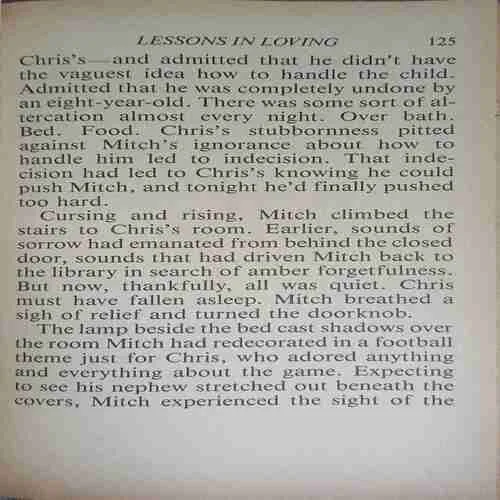 LESSONS IN LOVING 125

Chris's—and admitted that he didn't have the vaguest idea how to handle the child. Admitted that he was completely undone by an eight-year-old. There was some sort of altercation almost every night. Over bath. Bed. Food. Chris's stubbornness pitted against Mitch's ignorance about how to handle him led to indecision. That indecision had led to Chris's knowing he could push Mitch, and tonight he'd finally pushed too hard.

Cursing and rising, Mitch climbed the stairs to Chris's room. Earlier, sounds of sorrow had emanated from behind the closed door, sounds that had driven Mitch back to the library in search of amber forgetfulness. But now, thankfully, all was quiet. Chris must have fallen asleep. Mitch breathed a sigh of relief and turned the doorknob.

The lamp beside the bed cast shadows over the room Mitch had redecorated in a football theme just for Chris, who adored anything and everything about the game. Expecting to see his nephew stretched out beneath the covers, Mitch experienced the sight of the